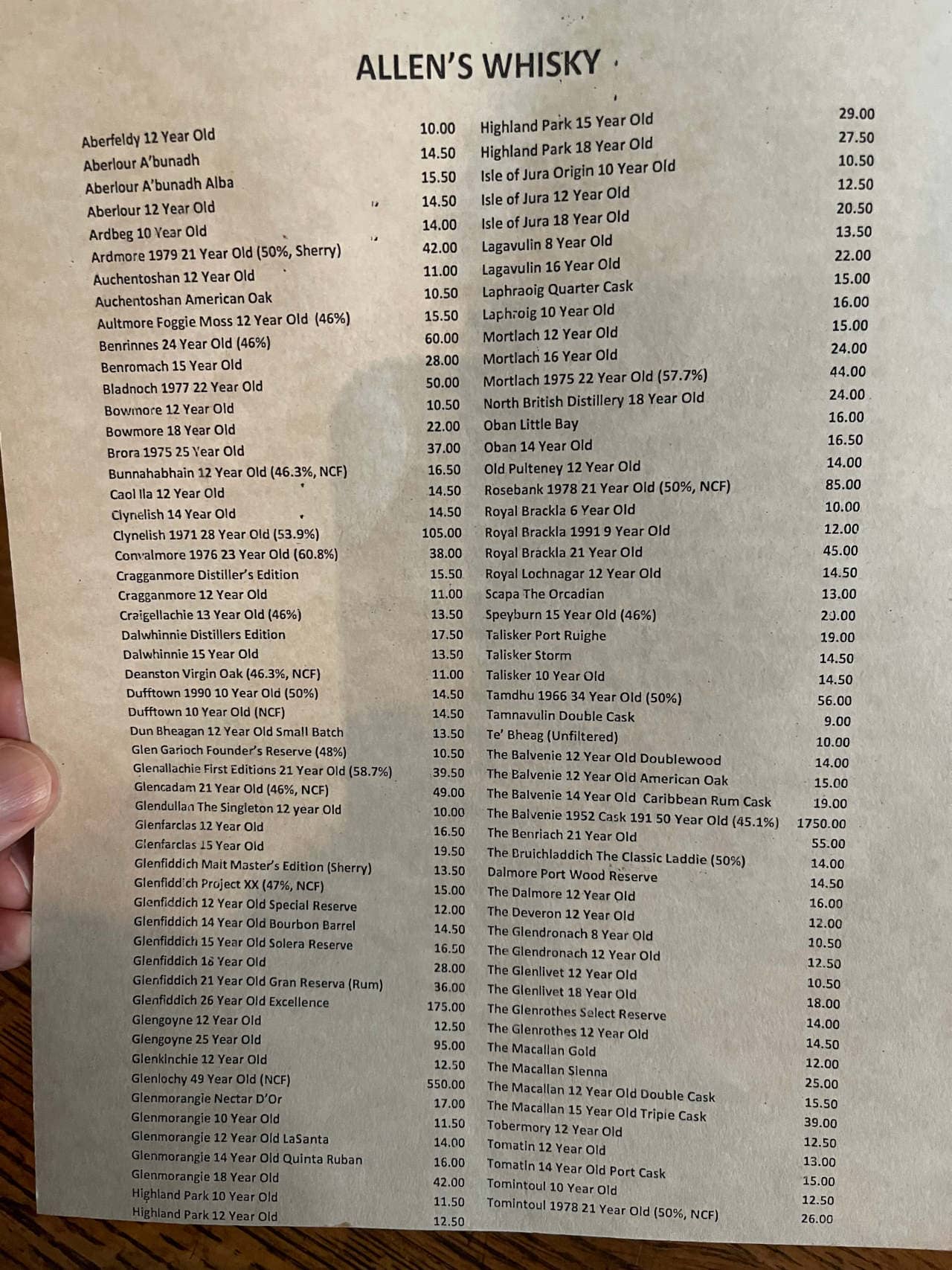 ALLEN'S WHISKY

| | |
|---|---|
| Aberfeldy 12 Year Old | 10.00 |
| Aberlour A'bunadh | 14.50 |
| Aberlour A'bunadh Alba | 15.50 |
| Aberlour 12 Year Old | 14.50 |
| Ardbeg 10 Year Old | 14.00 |
| Ardmore 1979 21 Year Old (50%, Sherry) | 42.00 |
| Auchentoshan 12 Year Old | 11.00 |
| Auchentoshan American Oak | 10.50 |
| Aultmore Foggie Moss 12 Year Old (46%) | 15.50 |
| Benrinnes 24 Year Old (46%) | 60.00 |
| Benromach 15 Year Old | 28.00 |
| Bladnoch 1977 22 Year Old | 50.00 |
| Bowmore 12 Year Old | 10.50 |
| Bowmore 18 Year Old | 22.00 |
| Brora 1975 25 Year Old | 37.00 |
| Bunnahabhain 12 Year Old (46.3%, NCF) | 16.50 |
| Caol Ila 12 Year Old | 14.50 |
| Clynelish 14 Year Old | 14.50 |
| Clynelish 1971 28 Year Old (53.9%) | 105.00 |
| Convalmore 1976 23 Year Old (60.8%) | 38.00 |
| Cragganmore Distiller's Edition | 15.50 |
| Cragganmore 12 Year Old | 11.00 |
| Craigellachie 13 Year Old (46%) | 13.50 |
| Dalwhinnie Distillers Edition | 17.50 |
| Dalwhinnie 15 Year Old | 13.50 |
| Deanston Virgin Oak (46.3%, NCF) | 11.00 |
| Dufftown 1990 10 Year Old (50%) | 14.50 |
| Dufftown 10 Year Old (NCF) | 14.50 |
| Dun Bheagan 12 Year Old Small Batch | 13.50 |
| Glen Garioch Founder's Reserve (48%) | 10.50 |
| Glenallachie First Editions 21 Year Old (58.7%) | 39.50 |
| Glencadam 21 Year Old (46%, NCF) | 49.00 |
| Glendullan The Singleton 12 year Old | 10.00 |
| Glenfarclas 12 Year Old | 16.50 |
| Glenfarclas 15 Year Old | 19.50 |
| Glenfiddich Malt Master's Edition (Sherry) | 13.50 |
| Glenfiddich Project XX (47%, NCF) | 15.00 |
| Glenfiddich 12 Year Old Special Reserve | 12.00 |
| Glenfiddich 14 Year Old Bourbon Barrel | 14.50 |
| Glenfiddich 15 Year Old Solera Reserve | 16.50 |
| Glenfiddich 18 Year Old | 28.00 |
| Glenfiddich 21 Year Old Gran Reserva (Rum) | 36.00 |
| Glenfiddich 26 Year Old Excellence | 175.00 |
| Glengoyne 12 Year Old | 12.50 |
| Glengoyne 25 Year Old | 95.00 |
| Glenkinchie 12 Year Old | 12.50 |
| Glenlochy 49 Year Old (NCF) | 550.00 |
| Glenmorangie Nectar D'Or | 17.00 |
| Glenmorangie 10 Year Old | 11.50 |
| Glenmorangie 12 Year Old LaSanta | 14.00 |
| Glenmorangie 14 Year Old Quinta Ruban | 16.00 |
| Glenmorangie 18 Year Old | 42.00 |
| Highland Park 10 Year Old | 11.50 |
| Highland Park 12 Year Old | 12.50 |

| | |
|---|---|
| Highland Park 15 Year Old | 29.00 |
| Highland Park 18 Year Old | 27.50 |
| Isle of Jura Origin 10 Year Old | 10.50 |
| Isle of Jura 12 Year Old | 12.50 |
| Isle of Jura 18 Year Old | 20.50 |
| Lagavulin 8 Year Old | 13.50 |
| Lagavulin 16 Year Old | 22.00 |
| Laphraoig Quarter Cask | 15.00 |
| Laphroig 10 Year Old | 16.00 |
| Mortlach 12 Year Old | 15.00 |
| Mortlach 16 Year Old | 24.00 |
| Mortlach 1975 22 Year Old (57.7%) | 44.00 |
| North British Distillery 18 Year Old | 24.00 |
| Oban Little Bay | 16.00 |
| Oban 14 Year Old | 16.50 |
| Old Pulteney 12 Year Old | 14.00 |
| Rosebank 1978 21 Year Old (50%, NCF) | 85.00 |
| Royal Brackla 6 Year Old | 10.00 |
| Royal Brackla 1991 9 Year Old | 12.00 |
| Royal Brackla 21 Year Old | 45.00 |
| Royal Lochnagar 12 Year Old | 14.50 |
| Scapa The Orcadian | 13.00 |
| Speyburn 15 Year Old (46%) | 20.00 |
| Talisker Port Ruighe | 19.00 |
| Talisker Storm | 14.50 |
| Talisker 10 Year Old | 14.50 |
| Tamdhu 1966 34 Year Old (50%) | 56.00 |
| Tamnavulin Double Cask | 9.00 |
| Te' Bheag (Unfiltered) | 10.00 |
| The Balvenie 12 Year Old Doublewood | 14.00 |
| The Balvenie 12 Year Old American Oak | 15.00 |
| The Balvenie 14 Year Old Caribbean Rum Cask | 19.00 |
| The Balvenie 1952 Cask 191 50 Year Old (45.1%) | 1750.00 |
| The Benriach 21 Year Old | 55.00 |
| The Bruichladdich The Classic Laddie (50%) | 14.00 |
| Dalmore Port Wood Reserve | 14.50 |
| The Dalmore 12 Year Old | 16.00 |
| The Deveron 12 Year Old | 12.00 |
| The Glendronach 8 Year Old | 10.50 |
| The Glendronach 12 Year Old | 12.50 |
| The Glenlivet 12 Year Old | 10.50 |
| The Glenlivet 18 Year Old | 18.00 |
| The Glenrothes Select Reserve | 14.00 |
| The Glenrothes 12 Year Old | 14.50 |
| The Macallan Gold | 12.00 |
| The Macallan Sienna | 25.00 |
| The Macallan 12 Year Old Double Cask | 15.50 |
| The Macallan 15 Year Old Triple Cask | 39.00 |
| Tobermory 12 Year Old | 12.50 |
| Tomatin 12 Year Old | 13.00 |
| Tomatin 14 Year Old Port Cask | 15.00 |
| Tomintoul 10 Year Old | 12.50 |
| Tomintoul 1978 21 Year Old (50%, NCF) | 26.00 |